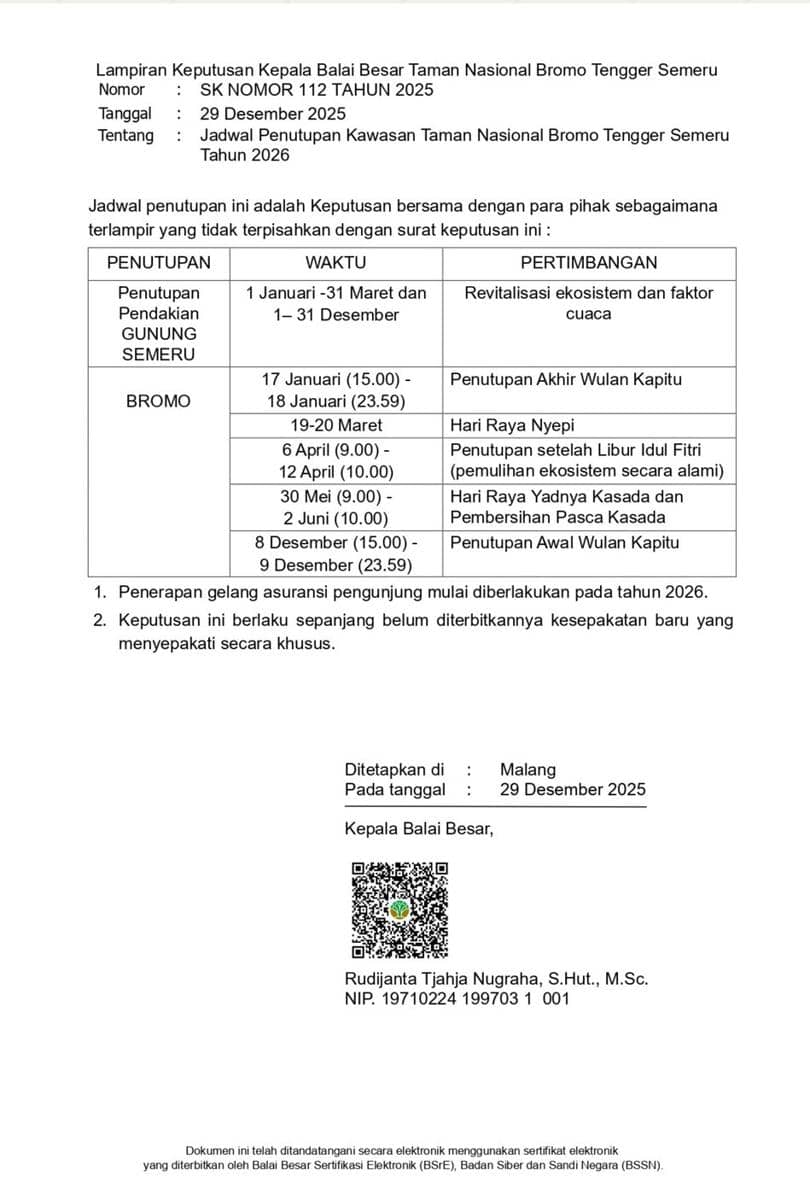 Lampiran Keputusan Kepala Balai Besar Taman Nasional Bromo Tengger Semeru
Nomor : SK NOMOR 112 TAHUN 2025
Tanggal : 29 Desember 2025
Tentang : Jadwal Penutupan Kawasan Taman Nasional Bromo Tengger Semeru Tahun 2026

Jadwal penutupan ini adalah Keputusan bersama dengan para pihak sebagaimana terlampir yang tidak terpisahkan dengan surat keputusan ini :

| PENUTUPAN | WAKTU | PERTIMBANGAN |
|---|---|---|
| Penutupan Pendakian GUNUNG SEMERU | 1 Januari -31 Maret dan 1– 31 Desember | Revitalisasi ekosistem dan faktor cuaca |
| BROMO | 17 Januari (15.00) - 18 Januari (23.59) | Penutupan Akhir Wulan Kapitu |
| | 19-20 Maret | Hari Raya Nyepi |
| | 6 April (9.00) - 12 April (10.00) | Penutupan setelah Libur Idul Fitri (pemulihan ekosistem secara alami) |
| | 30 Mei (9.00) - 2 Juni (10.00) | Hari Raya Yadnya Kasada dan Pembersihan Pasca Kasada |
| | 8 Desember (15.00) - 9 Desember (23.59) | Penutupan Awal Wulan Kapitu |

1. Penerapan gelang asuransi pengunjung mulai diberlakukan pada tahun 2026.
2. Keputusan ini berlaku sepanjang belum diterbitkannya kesepakatan baru yang menyepakati secara khusus.

Ditetapkan di : Malang
Pada tanggal : 29 Desember 2025

Kepala Balai Besar,

Rudijanta Tjahja Nugraha, S.Hut., M.Sc.
NIP. 19710224 199703 1 001

Dokumen ini telah ditandatangani secara elektronik menggunakan sertifikat elektronik yang diterbitkan oleh Balai Besar Sertifikasi Elektronik (BSrE), Badan Siber dan Sandi Negara (BSSN).